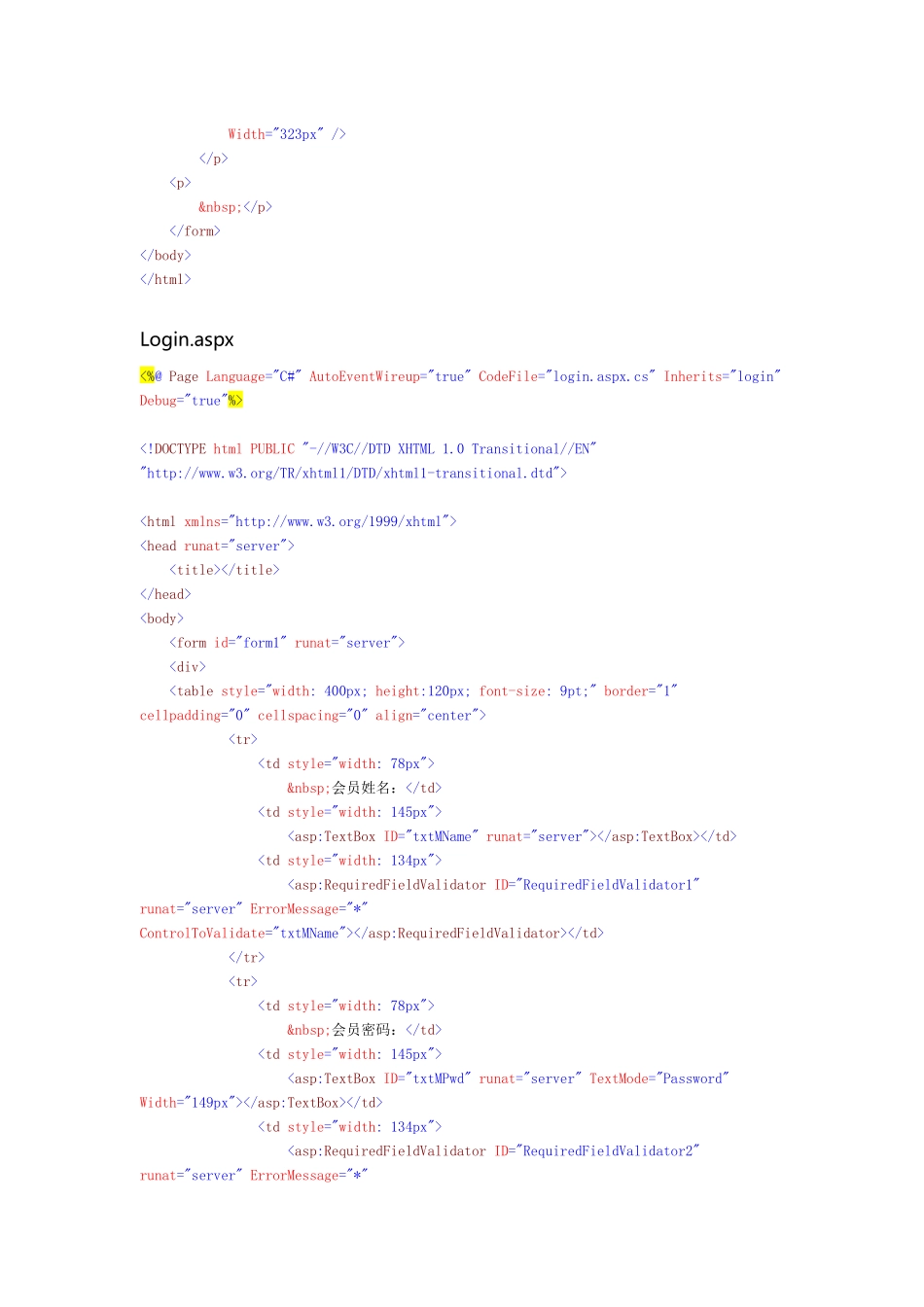 Width="323px" />
</p>
<p>
&nbsp;</p>
</form>
</body>
</html>

Login.aspx

<%@ Page Language="C#" AutoEventWireup="true" CodeFile="login.aspx.cs" Inherits="login"
Debug="true"%>

<!DOCTYPE html PUBLIC "-//W3C//DTD XHTML 1.0 Transitional//EN"
"http://www.w3.org/TR/xhtml1/DTD/xhtml1-transitional.dtd">

<html xmlns="http://www.w3.org/1999/xhtml">
<head runat="server">
<title></title>
</head>
<body>
<form id="form1" runat="server">
<div>
<table style="width: 400px; height:120px; font-size: 9pt;" border="1"
cellpadding="0" cellspacing="0" align="center">
<tr>
<td style="width: 78px">
&nbsp;会员姓名：</td>
<td style="width: 145px">
<asp:TextBox ID="txtMName" runat="server"></asp:TextBox></td>
<td style="width: 134px">
<asp:RequiredFieldValidator ID="RequiredFieldValidator1"
runat="server" ErrorMessage="*"
ControlToValidate="txtMName"></asp:RequiredFieldValidator></td>
</tr>
<tr>
<td style="width: 78px">
&nbsp;会员密码：</td>
<td style="width: 145px">
<asp:TextBox ID="txtMPwd" runat="server" TextMode="Password"
Width="149px"></asp:TextBox></td>
<td style="width: 134px">
<asp:RequiredFieldValidator ID="RequiredFieldValidator2"
runat="server" ErrorMessage="*"